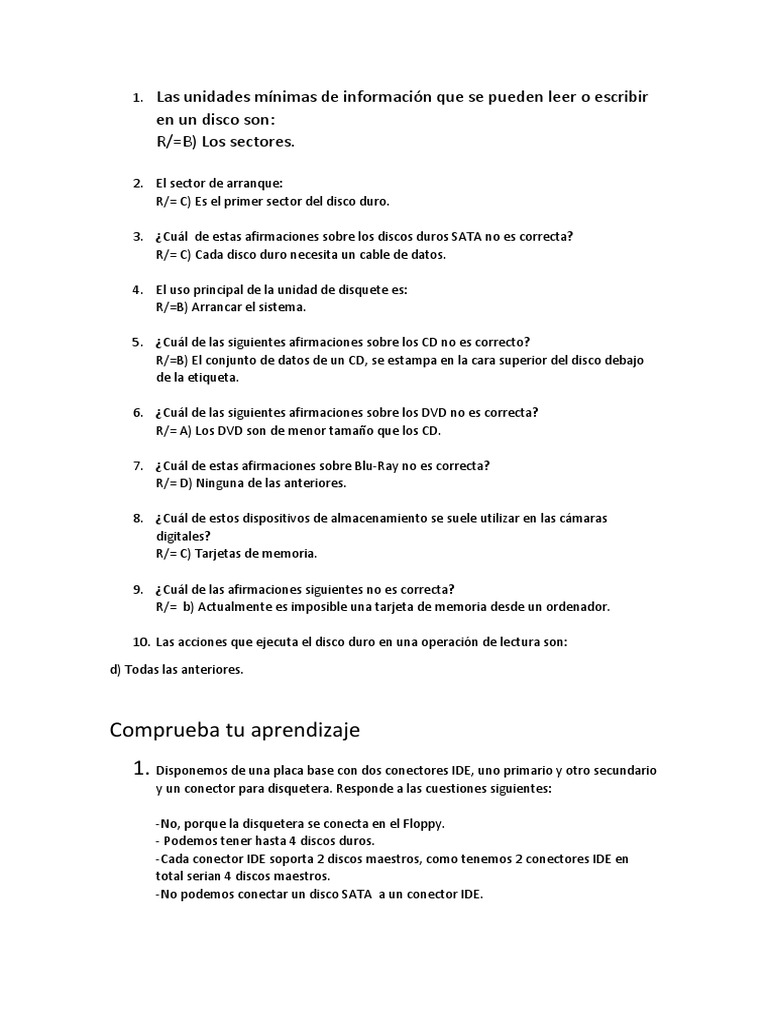 1. Las unidades mínimas de información que se pueden leer o escribir en un disco son:
R/=B) Los sectores.

2. El sector de arranque:
R/= C) Es el primer sector del disco duro.

3. ¿Cuál de estas afirmaciones sobre los discos duros SATA no es correcta?
R/= C) Cada disco duro necesita un cable de datos.

4. El uso principal de la unidad de disquete es:
R/=B) Arrancar el sistema.

5. ¿Cuál de las siguientes afirmaciones sobre los CD no es correcto?
R/=B) El conjunto de datos de un CD, se estampa en la cara superior del disco debajo de la etiqueta.

6. ¿Cuál de las siguientes afirmaciones sobre los DVD no es correcta?
R/= A) Los DVD son de menor tamaño que los CD.

7. ¿Cuál de estas afirmaciones sobre Blu-Ray no es correcta?
R/= D) Ninguna de las anteriores.

8. ¿Cuál de estos dispositivos de almacenamiento se suele utilizar en las cámaras digitales?
R/= C) Tarjetas de memoria.

9. ¿Cuál de las afirmaciones siguientes no es correcta?
R/= b) Actualmente es imposible una tarjeta de memoria desde un ordenador.

10. Las acciones que ejecuta el disco duro en una operación de lectura son:

d) Todas las anteriores.

Comprueba tu aprendizaje

1. Disponemos de una placa base con dos conectores IDE, uno primario y otro secundario y un conector para disquetera. Responde a las cuestiones siguientes:

-No, porque la disquetera se conecta en el Floppy.
- Podemos tener hasta 4 discos duros.
-Cada conector IDE soporta 2 discos maestros, como tenemos 2 conectores IDE en total serian 4 discos maestros.
-No podemos conectar un disco SATA a un conector IDE.